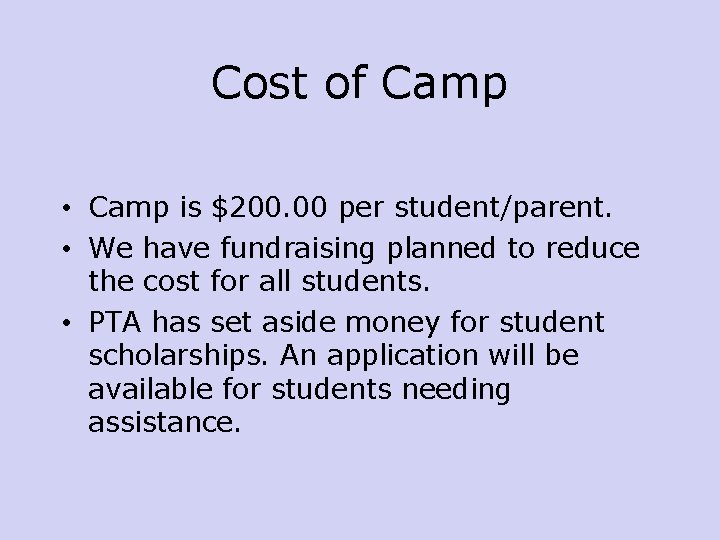 Cost of Camp

• Camp is $200.00 per student/parent.
• We have fundraising planned to reduce the cost for all students.
• PTA has set aside money for student scholarships. An application will be available for students needing assistance.